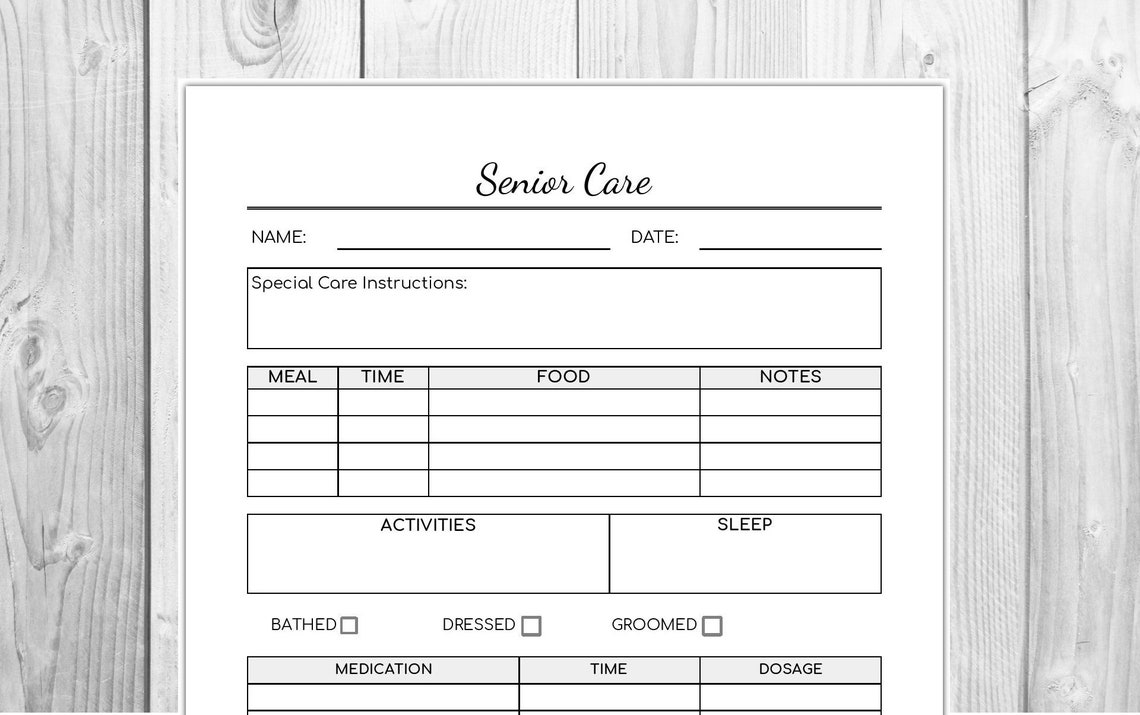 Senior Care

NAME: DATE:

Special Care Instructions:

| MEAL | TIME | FOOD | NOTES |
|---|---|---|---|
| | | | |
| | | | |
| | | | |
| | | | |

| ACTIVITIES | SLEEP |
|---|---|
| | |

BATHED ☐ DRESSED ☐ GROOMED ☐

| MEDICATION | TIME | DOSAGE |
|---|---|---|
| | | |